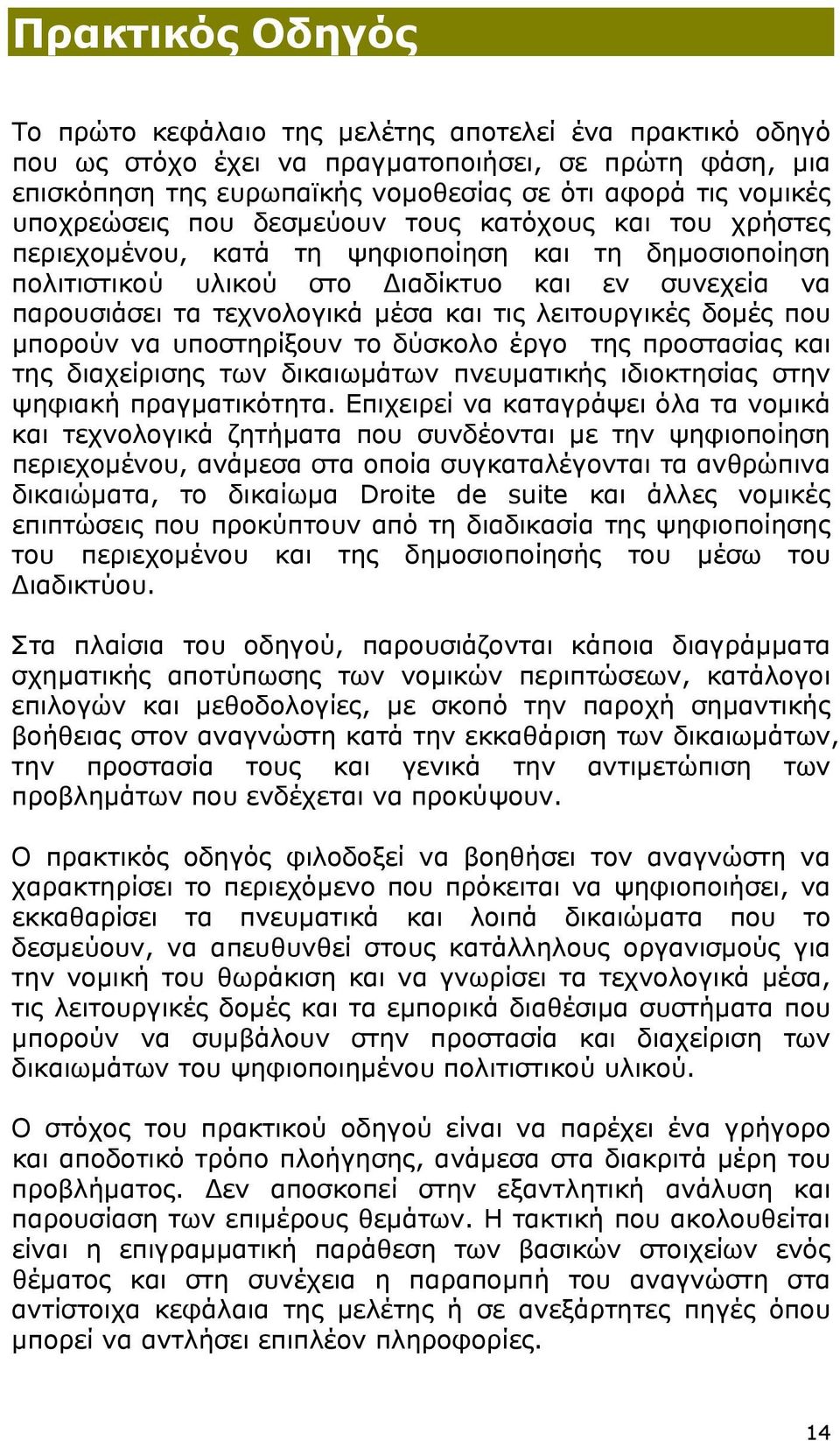 Πρακτικός Οδηγός

Το πρώτο κεφάλαιο της μελέτης αποτελεί ένα πρακτικό οδηγό που ως στόχο έχει να πραγματοποιήσει, σε πρώτη φάση, μια επισκόπηση της ευρωπαϊκής νομοθεσίας σε ότι αφορά τις νομικές υποχρεώσεις που δεσμεύουν τους κατόχους και του χρήστες περιεχομένου, κατά τη ψηφιοποίηση και τη δημοσιοποίηση πολιτιστικού υλικού στο Διαδίκτυο και εν συνεχεία να παρουσιάσει τα τεχνολογικά μέσα και τις λειτουργικές δομές που μπορούν να υποστηρίξουν το δύσκολο έργο της προστασίας και της διαχείρισης των δικαιωμάτων πνευματικής ιδιοκτησίας στην ψηφιακή πραγματικότητα. Επιχειρεί να καταγράψει όλα τα νομικά και τεχνολογικά ζητήματα που συνδέονται με την ψηφιοποίηση περιεχομένου, ανάμεσα στα οποία συγκαταλέγονται τα ανθρώπινα δικαιώματα, το δικαίωμα Droite de suite και άλλες νομικές επιπτώσεις που προκύπτουν από τη διαδικασία της ψηφιοποίησης του περιεχομένου και της δημοσιοποίησής του μέσω του Διαδικτύου.

Στα πλαίσια του οδηγού, παρουσιάζονται κάποια διαγράμματα σχηματικής αποτύπωσης των νομικών περιπτώσεων, κατάλογοι επιλογών και μεθοδολογίες, με σκοπό την παροχή σημαντικής βοήθειας στον αναγνώστη κατά την εκκαθάριση των δικαιωμάτων, την προστασία τους και γενικά την αντιμετώπιση των προβλημάτων που ενδέχεται να προκύψουν.

Ο πρακτικός οδηγός φιλοδοξεί να βοηθήσει τον αναγνώστη να χαρακτηρίσει το περιεχόμενο που πρόκειται να ψηφιοποιήσει, να εκκαθαρίσει τα πνευματικά και λοιπά δικαιώματα που το δεσμεύουν, να απευθυνθεί στους κατάλληλους οργανισμούς για την νομική του θωράκιση και να γνωρίσει τα τεχνολογικά μέσα, τις λειτουργικές δομές και τα εμπορικά διαθέσιμα συστήματα που μπορούν να συμβάλουν στην προστασία και διαχείριση των δικαιωμάτων του ψηφιοποιημένου πολιτιστικού υλικού.

Ο στόχος του πρακτικού οδηγού είναι να παρέχει ένα γρήγορο και αποδοτικό τρόπο πλοήγησης, ανάμεσα στα διακριτά μέρη του προβλήματος. Δεν αποσκοπεί στην εξαντλητική ανάλυση και παρουσίαση των επιμέρους θεμάτων. Η τακτική που ακολουθείται είναι η επιγραμματική παράθεση των βασικών στοιχείων ενός θέματος και στη συνέχεια η παραπομπή του αναγνώστη στα αντίστοιχα κεφάλαια της μελέτης ή σε ανεξάρτητες πηγές όπου μπορεί να αντλήσει επιπλέον πληροφορίες.

14